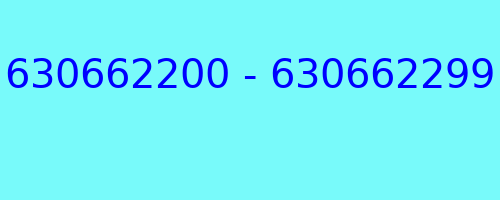 630662200 - 630662299